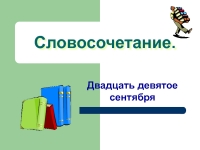 Словосочетание.

Двадцать девятое сентября